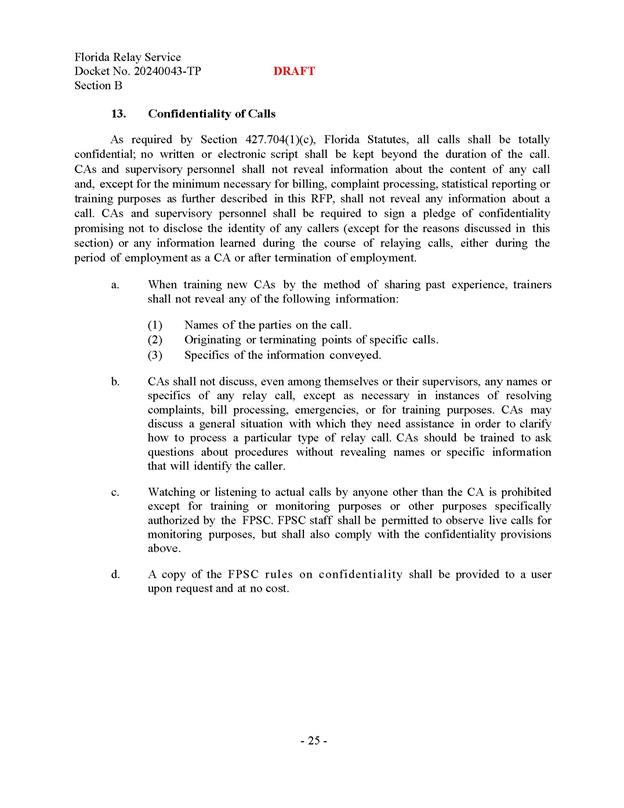 Florida Relay Service
Docket No. 20240043-TP DRAFT
Section B

13. Confidentiality of Calls

As required by Section 427.704(1)(c), Florida Statutes, all calls shall be totally confidential; no written or electronic script shall be kept beyond the duration of the call. CAs and supervisory personnel shall not reveal information about the content of any call and, except for the minimum necessary for billing, complaint processing, statistical reporting or training purposes as further described in this RFP, shall not reveal any information about a call. CAs and supervisory personnel shall be required to sign a pledge of confidentiality promising not to disclose the identity of any callers (except for the reasons discussed in this section) or any information learned during the course of relaying calls, either during the period of employment as a CA or after termination of employment.

a. When training new CAs by the method of sharing past experience, trainers shall not reveal any of the following information:

(1) Names of the parties on the call.
(2) Originating or terminating points of specific calls.
(3) Specifics of the information conveyed.

b. CAs shall not discuss, even among themselves or their supervisors, any names or specifics of any relay call, except as necessary in instances of resolving complaints, bill processing, emergencies, or for training purposes. CAs may discuss a general situation with which they need assistance in order to clarify how to process a particular type of relay call. CAs should be trained to ask questions about procedures without revealing names or specific information that will identify the caller.

c. Watching or listening to actual calls by anyone other than the CA is prohibited except for training or monitoring purposes or other purposes specifically authorized by the FPSC. FPSC staff shall be permitted to observe live calls for monitoring purposes, but shall also comply with the confidentiality provisions above.

d. A copy of the FPSC rules on confidentiality shall be provided to a user upon request and at no cost.

- 25 -